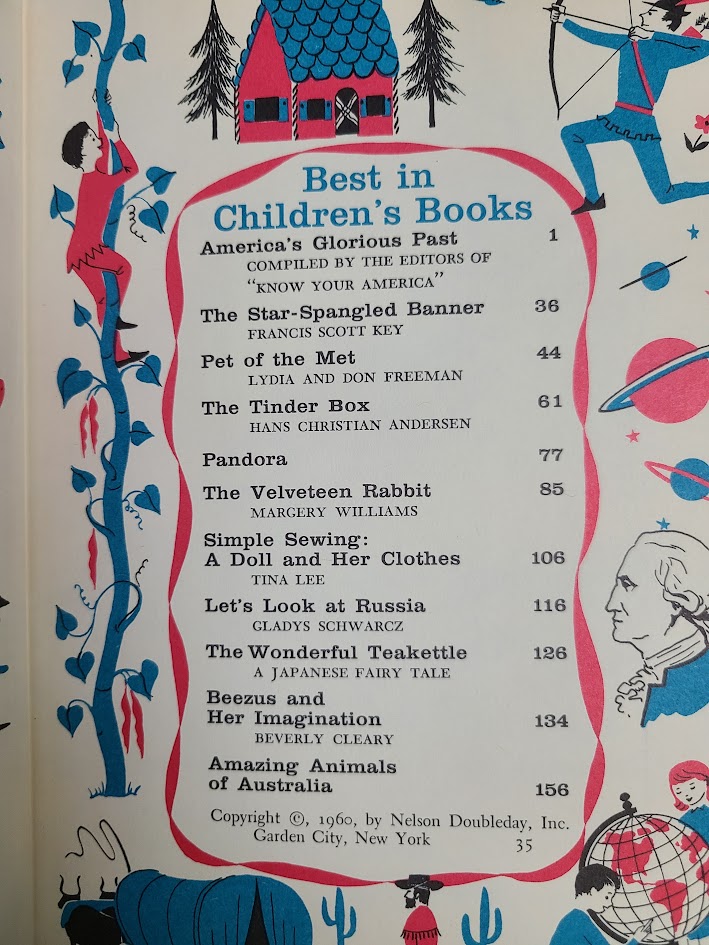 Best in Children's Books

America's Glorious Past 1
COMPILED BY THE EDITORS OF "KNOW YOUR AMERICA"

The Star-Spangled Banner 36
FRANCIS SCOTT KEY

Pet of the Met 44
LYDIA AND DON FREEMAN

The Tinder Box 61
HANS CHRISTIAN ANDERSEN

Pandora 77

The Velveteen Rabbit 85
MARGERY WILLIAMS

Simple Sewing: A Doll and Her Clothes 106
TINA LEE

Let's Look at Russia 116
GLADYS SCHWARCZ

The Wonderful Teakettle 126
A JAPANESE FAIRY TALE

Beezus and Her Imagination 134
BEVERLY CLEARY

Amazing Animals of Australia 156

Copyright ©, 1960, by Nelson Doubleday, Inc.
Garden City, New York 35